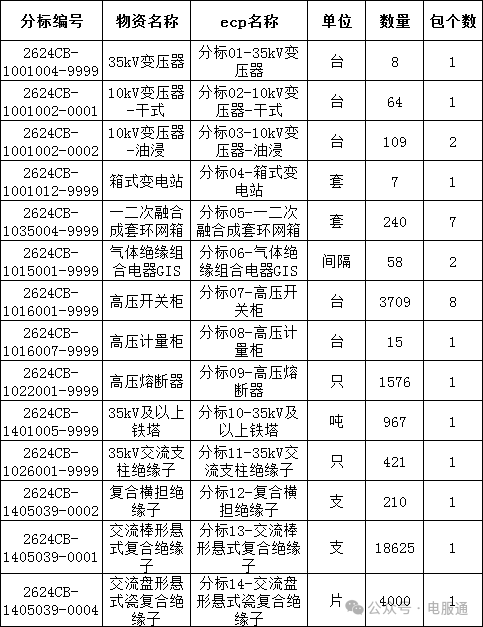 | 分标编号 | 物资名称 | ecp名称 | 单位 | 数量 | 包个数 |
|---|---|---|---|---|---|
| 2624CB-1001004-9999 | 35kV变压器 | 分标01-35kV变压器 | 台 | 8 | 1 |
| 2624CB-1001002-0001 | 10kV变压器-干式 | 分标02-10kV变压器-干式 | 台 | 64 | 1 |
| 2624CB-1001002-0002 | 10kV变压器-油浸 | 分标03-10kV变压器-油浸 | 台 | 109 | 2 |
| 2624CB-1001012-9999 | 箱式变电站 | 分标04-箱式变电站 | 套 | 7 | 1 |
| 2624CB-1035004-9999 | 一二次融合成套环网箱 | 分标05-一二次融合成套环网箱 | 套 | 240 | 7 |
| 2624CB-1015001-9999 | 气体绝缘组合电器GIS | 分标06-气体绝缘组合电器GIS | 间隔 | 58 | 2 |
| 2624CB-1016001-9999 | 高压开关柜 | 分标07-高压开关柜 | 台 | 3709 | 8 |
| 2624CB-1016007-9999 | 高压计量柜 | 分标08-高压计量柜 | 台 | 15 | 1 |
| 2624CB-1022001-9999 | 高压熔断器 | 分标09-高压熔断器 | 只 | 1576 | 1 |
| 2624CB-1401005-9999 | 35kV及以上铁塔 | 分标10-35kV及以上铁塔 | 吨 | 967 | 1 |
| 2624CB-1026001-9999 | 35kV交流支柱绝缘子 | 分标11-35kV交流支柱绝缘子 | 只 | 421 | 1 |
| 2624CB-1405039-0002 | 复合横担绝缘子 | 分标12-复合横担绝缘子 | 支 | 210 | 1 |
| 2624CB-1405039-0001 | 交流棒形悬式复合绝缘子 | 分标13-交流棒形悬式复合绝缘子 | 支 | 18625 | 1 |
| 2624CB-1405039-0004 | 交流盘形悬式瓷复合绝缘子 | 分标14-交流盘形悬式瓷复合绝缘子 | 片 | 4000 | 1 |

公众号 · 电服通